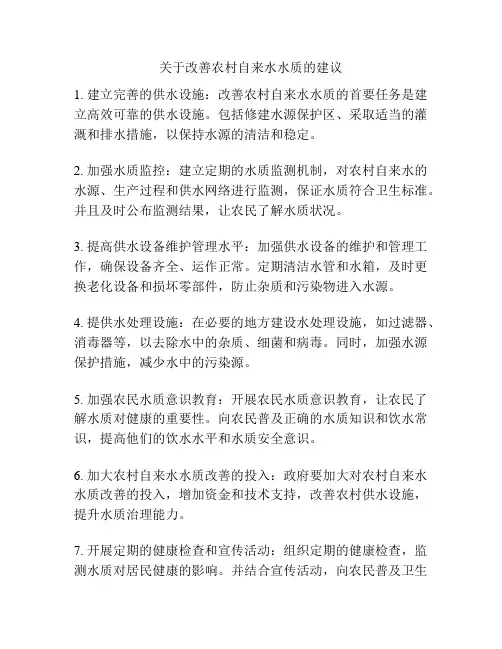 关于改善农村自来水水质的建议

1. 建立完善的供水设施：改善农村自来水水质的首要任务是建立高效可靠的供水设施。包括修建水源保护区、采取适当的灌溉和排水措施，以保持水源的清洁和稳定。

2. 加强水质监控：建立定期的水质监测机制，对农村自来水的水源、生产过程和供水网络进行监测，保证水质符合卫生标准。并且及时公布监测结果，让农民了解水质状况。

3. 提高供水设备维护管理水平：加强供水设备的维护和管理工作，确保设备齐全、运作正常。定期清洁水管和水箱，及时更换老化设备和损坏零部件，防止杂质和污染物进入水源。

4. 提供水处理设施：在必要的地方建设水处理设施，如过滤器、消毒器等，以去除水中的杂质、细菌和病毒。同时，加强水源保护措施，减少水中的污染源。

5. 加强农民水质意识教育：开展农民水质意识教育，让农民了解水质对健康的重要性。向农民普及正确的水质知识和饮水常识，提高他们的饮水水平和水质安全意识。

6. 加大农村自来水水质改善的投入：政府要加大对农村自来水水质改善的投入，增加资金和技术支持，改善农村供水设施，提升水质治理能力。

7. 开展定期的健康检查和宣传活动：组织定期的健康检查，监测水质对居民健康的影响。并结合宣传活动，向农民普及卫生